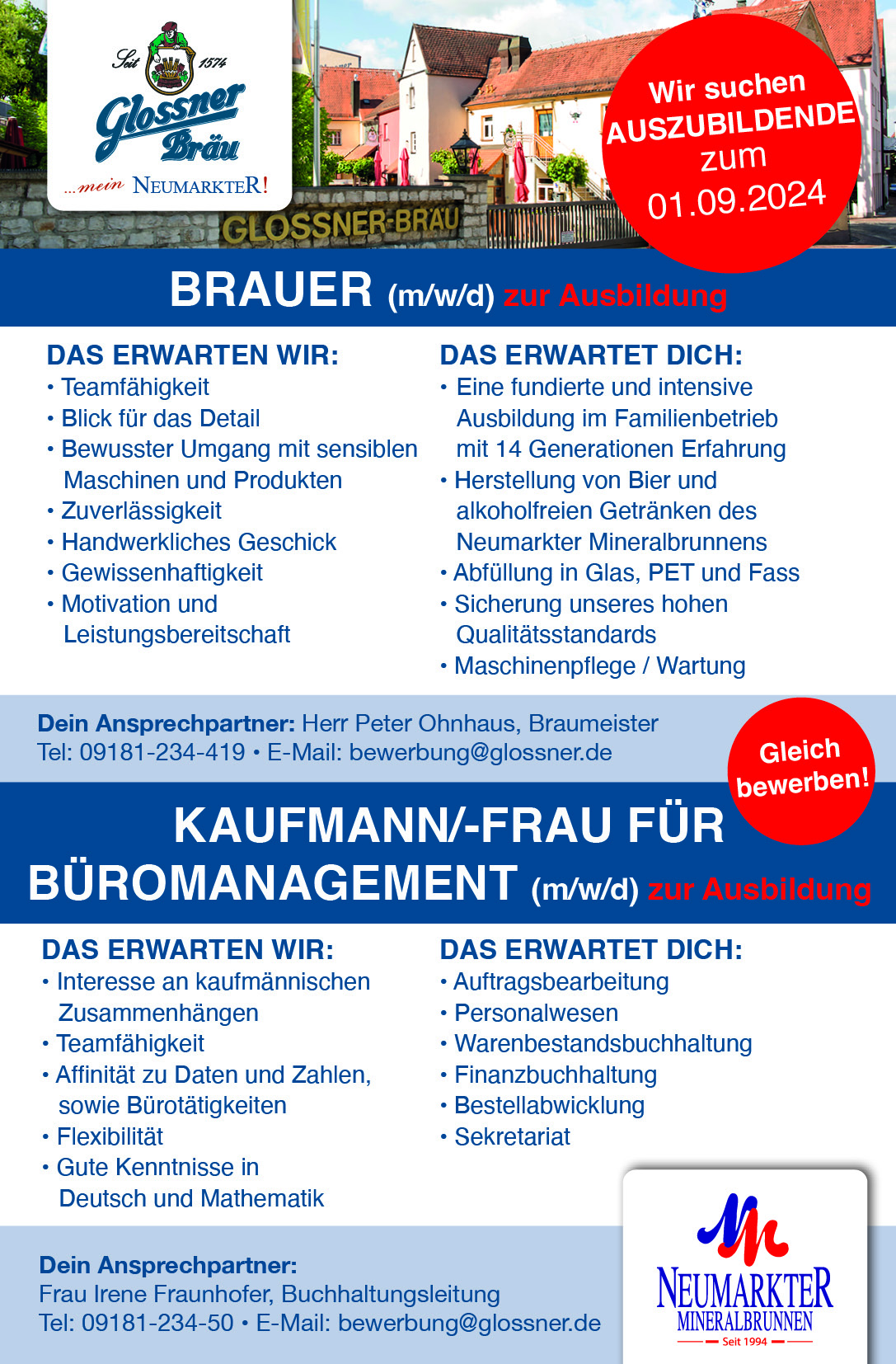 Seit 1574
Glossner Bräu
...mein NEUMARKTER!

GLOSSNER-BRÄU

Wir suchen AUSZUBILDENDE zum 01.09.2024

BRAUER (m/w/d) zur Ausbildung

DAS ERWARTEN WIR:
• Teamfähigkeit
• Blick für das Detail
• Bewusster Umgang mit sensiblen Maschinen und Produkten
• Zuverlässigkeit
• Handwerkliches Geschick
• Gewissenhaftigkeit
• Motivation und Leistungsbereitschaft

DAS ERWARTET DICH:
• Eine fundierte und intensive Ausbildung im Familienbetrieb mit 14 Generationen Erfahrung
• Herstellung von Bier und alkoholfreien Getränken des Neumarkter Mineralbrunnens
• Abfüllung in Glas, PET und Fass
• Sicherung unseres hohen Qualitätsstandards
• Maschinenpflege / Wartung

Dein Ansprechpartner: Herr Peter Ohnhaus, Braumeister
Tel: 09181-234-419 • E-Mail: bewerbung@glossner.de

Gleich bewerben!

KAUFMANN/-FRAU FÜR BÜROMANAGEMENT (m/w/d) zur Ausbildung

DAS ERWARTEN WIR:
• Interesse an kaufmännischen Zusammenhängen
• Teamfähigkeit
• Affinität zu Daten und Zahlen, sowie Bürotätigkeiten
• Flexibilität
• Gute Kenntnisse in Deutsch und Mathematik

DAS ERWARTET DICH:
• Auftragsbearbeitung
• Personalwesen
• Warenbestandsbuchhaltung
• Finanzbuchhaltung
• Bestellabwicklung
• Sekretariat

Dein Ansprechpartner:
Frau Irene Fraunhofer, Buchhaltungsleitung
Tel: 09181-234-50 • E-Mail: bewerbung@glossner.de

NEUMARKTER MINERALBRUNNEN
Seit 1994